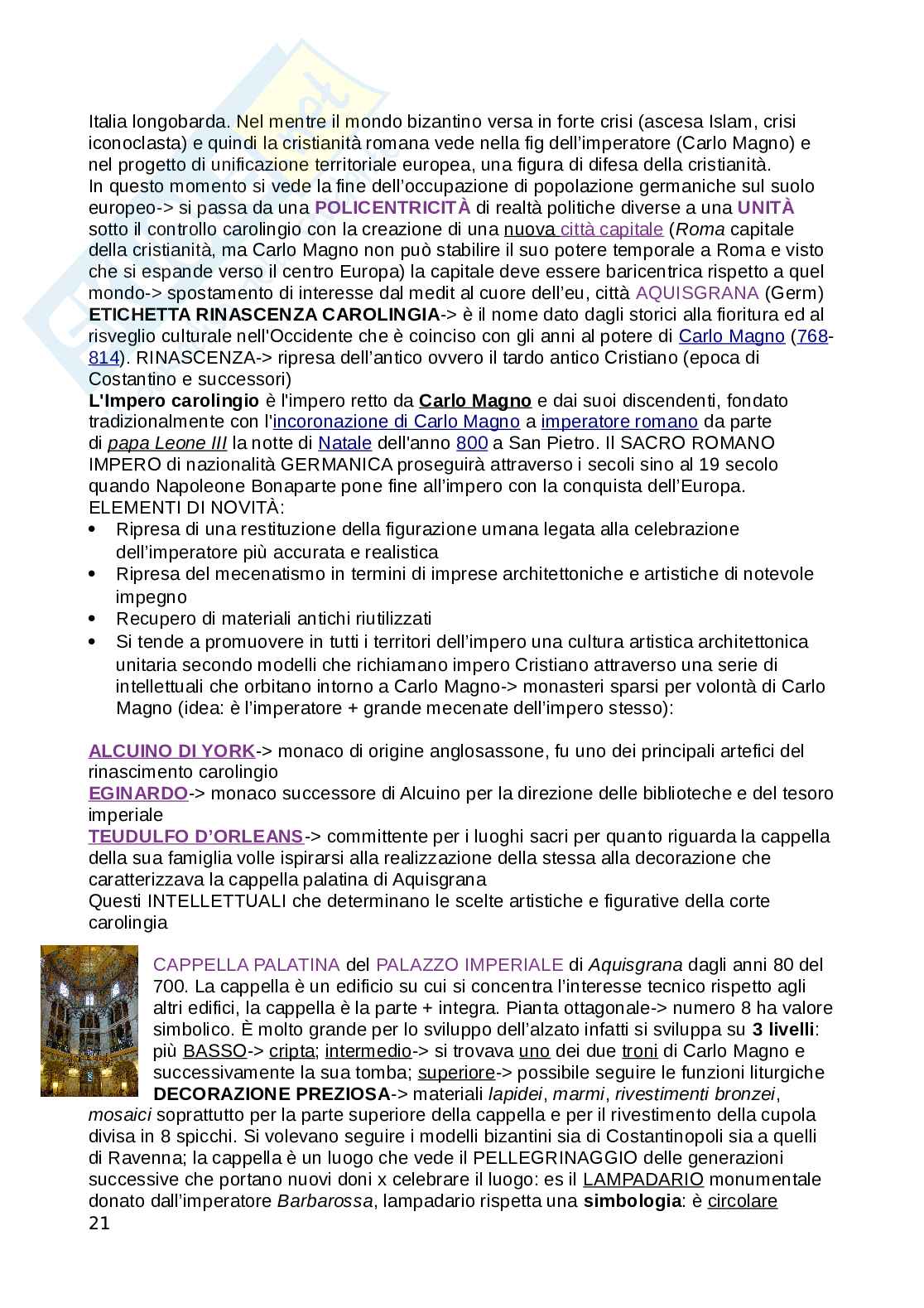 Italia longobarda. Nel mentre il mondo bizantino versa in forte crisi (ascesa Islam, crisi iconoclasta) e quindi la cristianità romana vede nella fig dell'imperatore (Carlo Magno) e nel progetto di unificazione territoriale europea, una figura di difesa della cristianità.
In questo momento si vede la fine dell'occupazione di popolazione germaniche sul suolo europeo-> si passa da una POLICENTRICITÀ di realtà politiche diverse a una UNITÀ sotto il controllo carolingio con la creazione di una nuova città capitale (Roma capitale della cristianità, ma Carlo Magno non può stabilire il suo potere temporale a Roma e visto che si espande verso il centro Europa) la capitale deve essere baricentrica rispetto a quel mondo-> spostamento di interesse dal medit al cuore dell'eu, città AQUISGRANA (Germ)
ETICHETTA RINASCENZA CAROLINGIA-> è il nome dato dagli storici alla fioritura ed al risveglio culturale nell'Occidente che è coinciso con gli anni al potere di Carlo Magno (768-814). RINASCENZA-> ripresa dell'antico ovvero il tardo antico Cristiano (epoca di Costantino e successori)
L'Impero carolingio è l'impero retto da Carlo Magno e dai suoi discendenti, fondato tradizionalmente con l'incoronazione di Carlo Magno a imperatore romano da parte di papa Leone III la notte di Natale dell'anno 800 a San Pietro. Il SACRO ROMANO IMPERO di nazionalità GERMANICA proseguirà attraverso i secoli sino al 19 secolo quando Napoleone Bonaparte pone fine all'impero con la conquista dell'Europa.
ELEMENTI DI NOVITÀ:
• Ripresa di una restituzione della figurazione umana legata alla celebrazione dell'imperatore più accurata e realistica
• Ripresa del mecenatismo in termini di imprese architettoniche e artistiche di notevole impegno
• Recupero di materiali antichi riutilizzati
• Si tende a promuovere in tutti i territori dell'impero una cultura artistica architettonica unitaria secondo modelli che richiamano impero Cristiano attraverso una serie di intellettuali che orbitano intorno a Carlo Magno-> monasteri sparsi per volontà di Carlo Magno (idea: è l'imperatore + grande mecenate dell'impero stesso):

ALCUINO DI YORK-> monaco di origine anglosassone, fu uno dei principali artefici del rinascimento carolingio
EGINARDO-> monaco successore di Alcuino per la direzione delle biblioteche e del tesoro imperiale
TEUDULFO D'ORLEANS-> committente per i luoghi sacri per quanto riguarda la cappella della sua famiglia volle ispirarsi alla realizzazione della stessa alla decorazione che caratterizzava la cappella palatina di Aquisgrana
Questi INTELLETTUALI che determinano le scelte artistiche e figurative della corte carolingia

CAPPELLA PALATINA del PALAZZO IMPERIALE di Aquisgrana dagli anni 80 del 700. La cappella è un edificio su cui si concentra l'interesse tecnico rispetto agli altri edifici, la cappella è la parte + integra. Pianta ottagonale-> numero 8 ha valore simbolico. È molto grande per lo sviluppo dell'alzato infatti si sviluppa su 3 livelli: più BASSO-> cripta; intermedio-> si trovava uno dei due troni di Carlo Magno e successivamente la sua tomba; superiore-> possibile seguire le funzioni liturgiche DECORAZIONE PREZIOSA-> materiali lapidei, marmi, rivestimenti bronzei, mosaici soprattutto per la parte superiore della cappella e per il rivestimento della cupola divisa in 8 spicchi. Si volevano seguire i modelli bizantini sia di Costantinopoli sia a quelli di Ravenna; la cappella è un luogo che vede il PELLEGRINAGGIO delle generazioni successive che portano nuovi doni x celebrare il luogo: es il LAMPADARIO monumentale donato dall'imperatore Barbarossa, lampadario rispetta una simbologia: è circolare
21